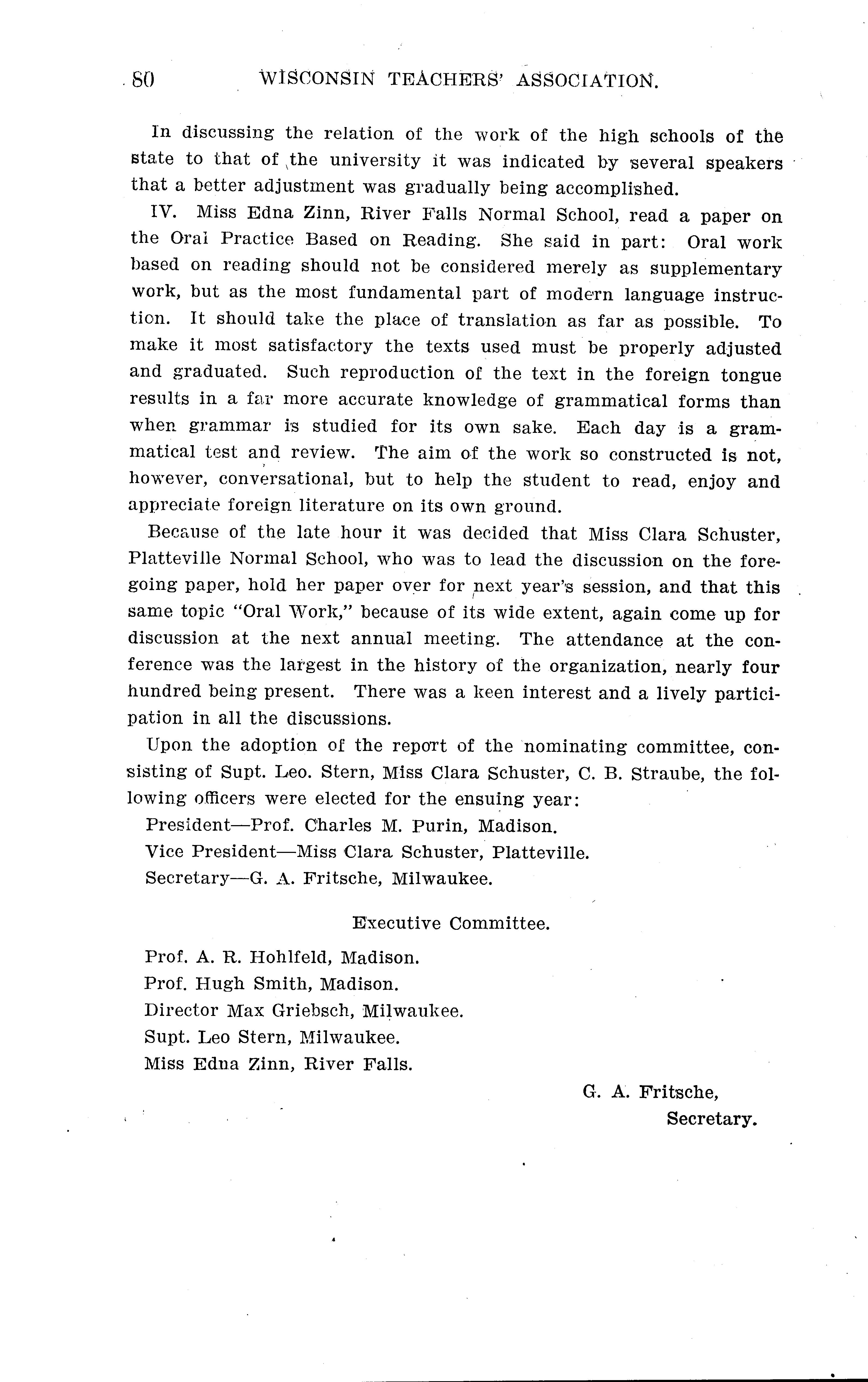 80 WISCONSIN TEACHERS' ASSOCIATION.

In discussing the relation of the work of the high schools of the state to that of the university it was indicated by several speakers that a better adjustment was gradually being accomplished.

IV. Miss Edna Zinn, River Falls Normal School, read a paper on the Oral Practice Based on Reading. She said in part: Oral work based on reading should not be considered merely as supplementary work, but as the most fundamental part of modern language instruction. It should take the place of translation as far as possible. To make it most satisfactory the texts used must be properly adjusted and graduated. Such reproduction of the text in the foreign tongue results in a far more accurate knowledge of grammatical forms than when grammar is studied for its own sake. Each day is a grammatical test and review. The aim of the work so constructed is not, however, conversational, but to help the student to read, enjoy and appreciate foreign literature on its own ground.

Because of the late hour it was decided that Miss Clara Schuster, Platteville Normal School, who was to lead the discussion on the foregoing paper, hold her paper over for next year's session, and that this same topic "Oral Work," because of its wide extent, again come up for discussion at the next annual meeting. The attendance at the conference was the largest in the history of the organization, nearly four hundred being present. There was a keen interest and a lively participation in all the discussions.

Upon the adoption of the report of the nominating committee, consisting of Supt. Leo. Stern, Miss Clara Schuster, C. B. Straube, the following officers were elected for the ensuing year:

President—Prof. Charles M. Purin, Madison.
Vice President—Miss Clara Schuster, Platteville.
Secretary—G. A. Fritsche, Milwaukee.

Executive Committee.

Prof. A. R. Hohlfeld, Madison.
Prof. Hugh Smith, Madison.
Director Max Griebsch, Milwaukee.
Supt. Leo Stern, Milwaukee.
Miss Edna Zinn, River Falls.

G. A. Fritsche,
Secretary.